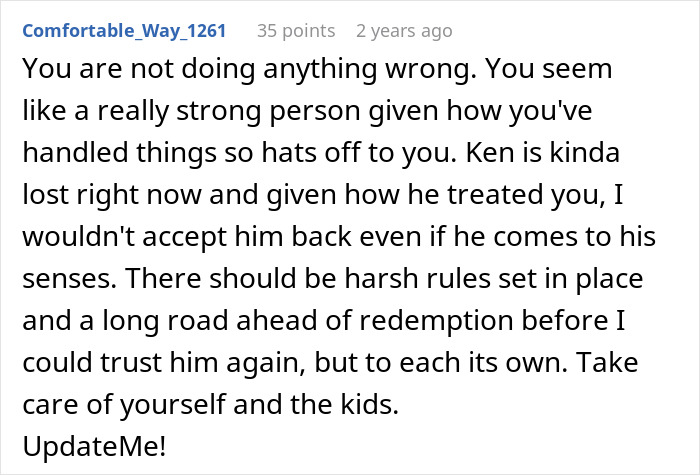 Comfortable_Way_1261 35 points 2 years ago

You are not doing anything wrong. You seem like a really strong person given how you've handled things so hats off to you. Ken is kinda lost right now and given how he treated you, I wouldn't accept him back even if he comes to his senses. There should be harsh rules set in place and a long road ahead of redemption before I could trust him again, but to each its own. Take care of yourself and the kids.
UpdateMe!